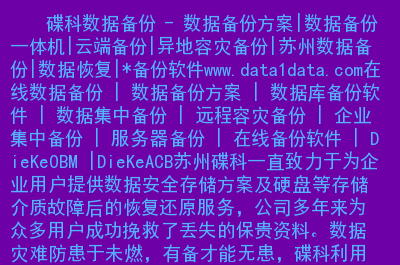 碟科数据备份 - 数据备份方案|数据备份一体机|云端备份|异地容灾备份|苏州数据备份|数据恢复|*备份软件www.data1data.com在线数据备份 | 数据备份方案 | 数据库备份软件 | 数据集中备份 | 远程容灾备份 | 企业集中备份 | 服务器备份 | 在线备份软件 | DieKeOBM |DieKeACB苏州碟科一直致力于为企业用户提供数据安全存储方案及硬盘等存储介质故障后的恢复还原服务，公司多年来为众多用户成功挽救了丢失的保贵资料。数据灾难防患于未燃，有备才能无患，碟科利用